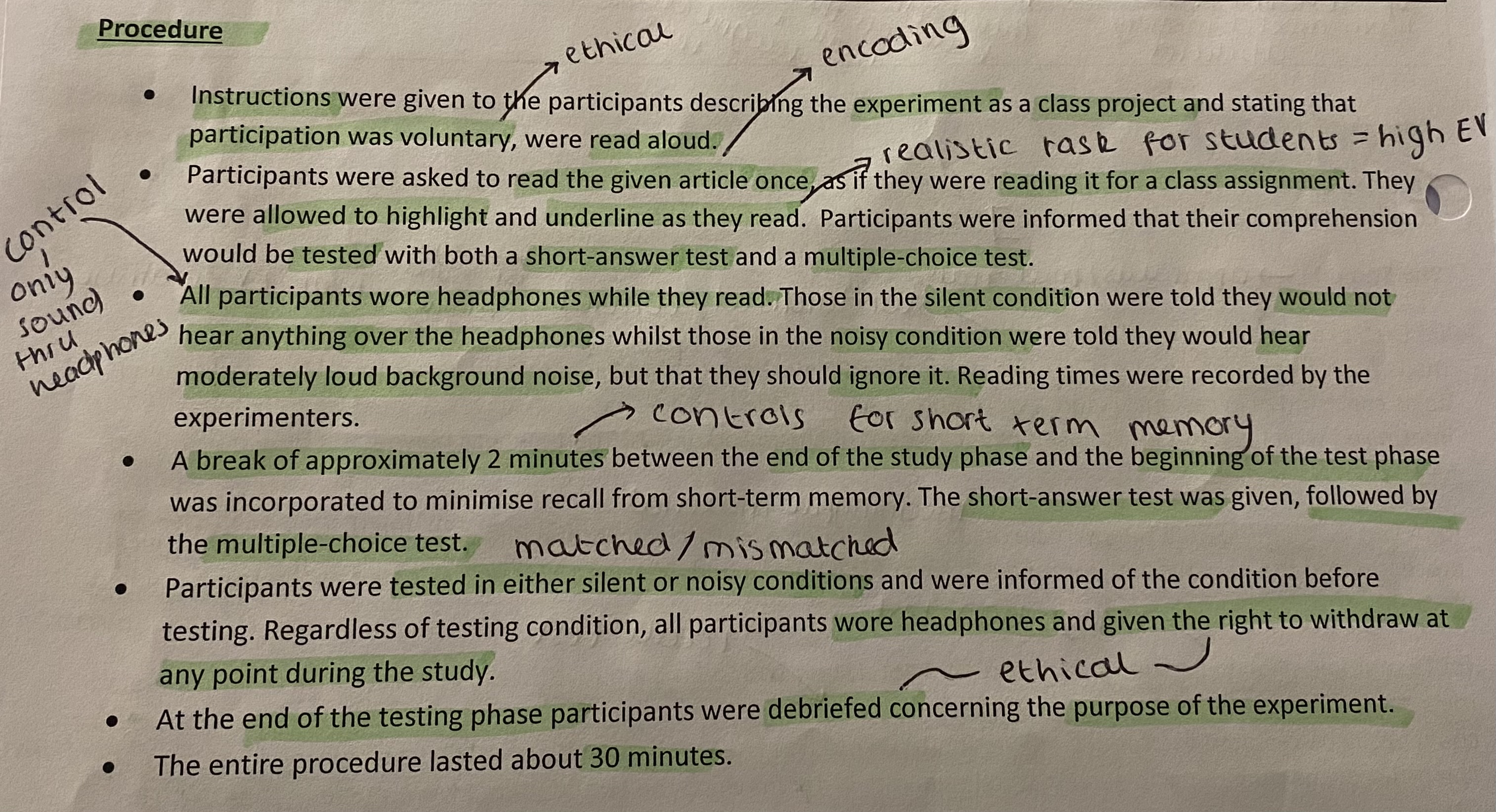 Procedure

ethical

encoding

• Instructions were given to the participants describing the experiment as a class project and stating that participation was voluntary, were read aloud.

realistic task for students = high EV

• Participants were asked to read the given article once, as if they were reading it for a class assignment. They were allowed to highlight and underline as they read. Participants were informed that their comprehension would be tested with both a short-answer test and a multiple-choice test.

control
only sound thru headphones

• All participants wore headphones while they read. Those in the silent condition were told they would not hear anything over the headphones whilst those in the noisy condition were told they would hear moderately loud background noise, but that they should ignore it. Reading times were recorded by the experimenters.

controls for short term memory

• A break of approximately 2 minutes between the end of the study phase and the beginning of the test phase was incorporated to minimise recall from short-term memory. The short-answer test was given, followed by the multiple-choice test.

matched / mismatched

• Participants were tested in either silent or noisy conditions and were informed of the condition before testing. Regardless of testing condition, all participants wore headphones and given the right to withdraw at any point during the study.

ethical

• At the end of the testing phase participants were debriefed concerning the purpose of the experiment.

• The entire procedure lasted about 30 minutes.